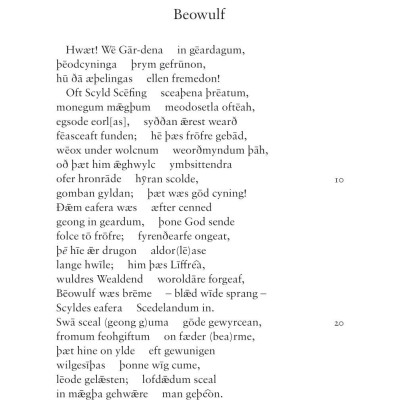 Beowulf

Hwæt! Wē Gār-dena in gēardagum,
þēodcyninga þrym gefrūnon,
hū ðā æþelingas ellen fremedon!
Oft Scyld Scēfing sceaþena þrēatum,
monegum mǣgþum meodosetla oftēah,
egsode eorl[as], syððan ǣrest wearð
fēasceaft funden; hē þæs frōfre gebād,
wēox under wolcnum weorðmyndum þāh,
oð þæt him ǣghwylc ymbsittendra
ofer hronrāde hȳran scolde, 10
gomban gyldan; þæt wæs gōd cyning!
Ðǣm eafera wæs æfter cenned
geong in geardum, þone God sende
folce tō frōfre; fyrenðearfe ongeat,
þē hīe ǣr drugon aldor(lē)ase
lange hwīle; him þæs Līffrēa,
wuldres Wealdend woroldāre forgeaf,
Bēowulf wæs brēme – blǣd wīde sprang –
Scyldes eafera Scedelandum in.
Swā sceal (geong g)uma gōde gewyrcean, 20
fromum feohgiftum on fæder (bea)rme,
þæt hine on ylde eft gewunigen
wilgesīþas þonne wīg cume,
lēode gelǣsten; lofdǣdum sceal
in mǣgþa gehwǣre man geþēon.